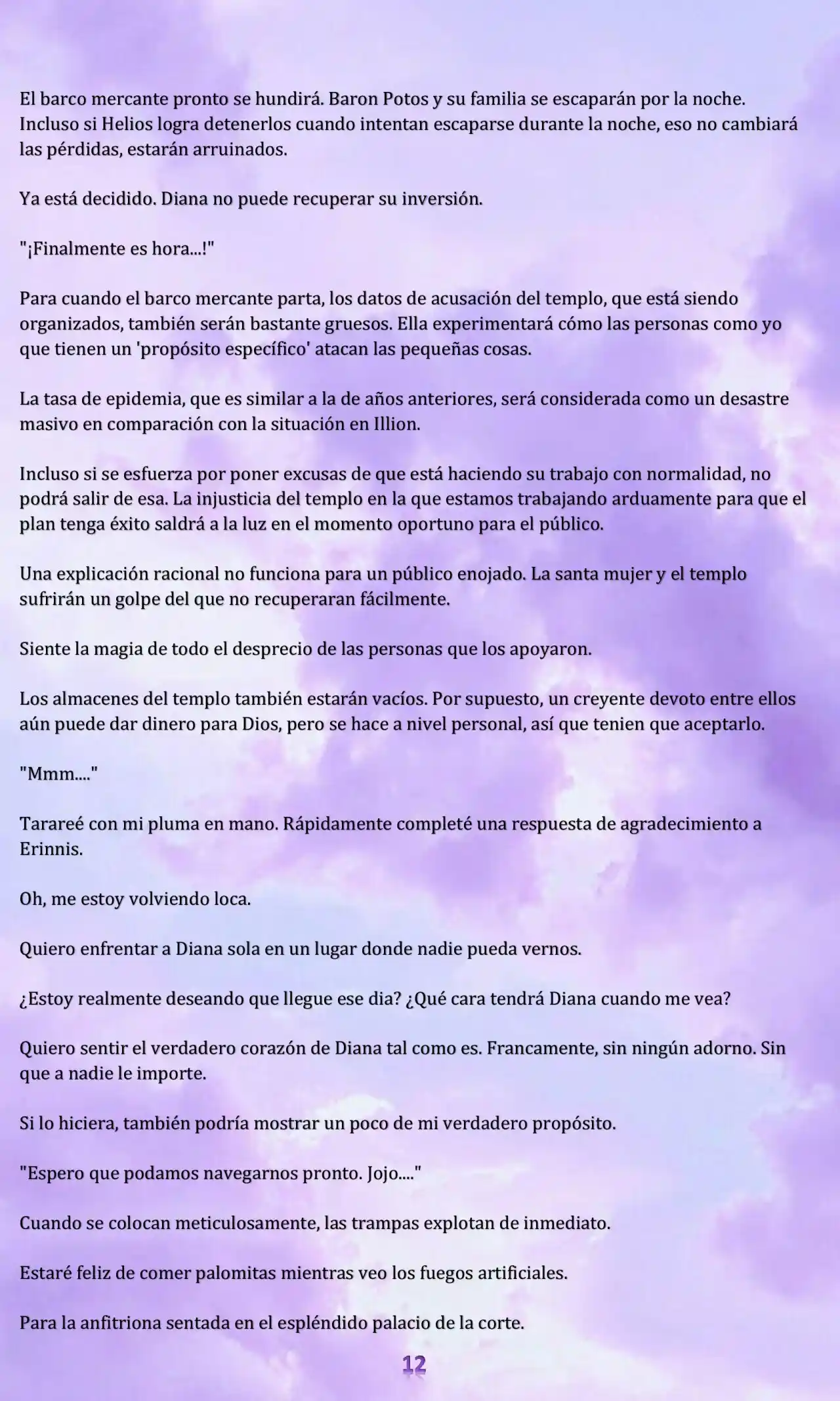 El barco mercante pronto se hundirá. Baron Potos y su familia se escaparán por la noche. Incluso si Helios logra detenerlos cuando intentan escaparse durante la noche, eso no cambiará las pérdidas, estarán arruinados.

Ya está decidido. Diana no puede recuperar su inversión.

"¡Finalmente es hora...!"

Para cuando el barco mercante parta, los datos de acusación del templo, que está siendo organizados, también serán bastante gruesos. Ella experimentará cómo las personas como yo que tienen un 'propósito específico' atacan las pequeñas cosas.

La tasa de epidemia, que es similar a la de años anteriores, será considerada como un desastre masivo en comparación con la situación en Illion.

Incluso si se esfuerza por poner excusas de que está haciendo su trabajo con normalidad, no podrá salir de esa. La injusticia del templo en la que estamos trabajando arduamente para que el plan tenga éxito saldrá a la luz en el momento oportuno para el público.

Una explicación racional no funciona para un público enojado. La santa mujer y el templo sufrirán un golpe del que no recuperaran fácilmente.

Siente la magia de todo el desprecio de las personas que los apoyaron.

Los almacenes del templo también estarán vacíos. Por supuesto, un creyente devoto entre ellos aún puede dar dinero para Dios, pero se hace a nivel personal, así que tenien que aceptarlo.

"Mmm...."

Tarareé con mi pluma en mano. Rápidamente completé una respuesta de agradecimiento a Erinnis.

Oh, me estoy volviendo loca.

Quiero enfrentar a Diana sola en un lugar donde nadie pueda vernos.

¿Estoy realmente deseando que llegue ese dia? ¿Qué cara tendrá Diana cuando me vea?

Quiero sentir el verdadero corazón de Diana tal como es. Francamente, sin ningún adorno. Sin que a nadie le importe.

Si lo hiciera, también podría mostrar un poco de mi verdadero propósito.

"Espero que podamos navegarnos pronto. Jojo...."

Cuando se colocan meticulosamente, las trampas explotan de inmediato.

Estaré feliz de comer palomitas mientras veo los fuegos artificiales.

Para la anfitriona sentada en el espléndido palacio de la corte.

12